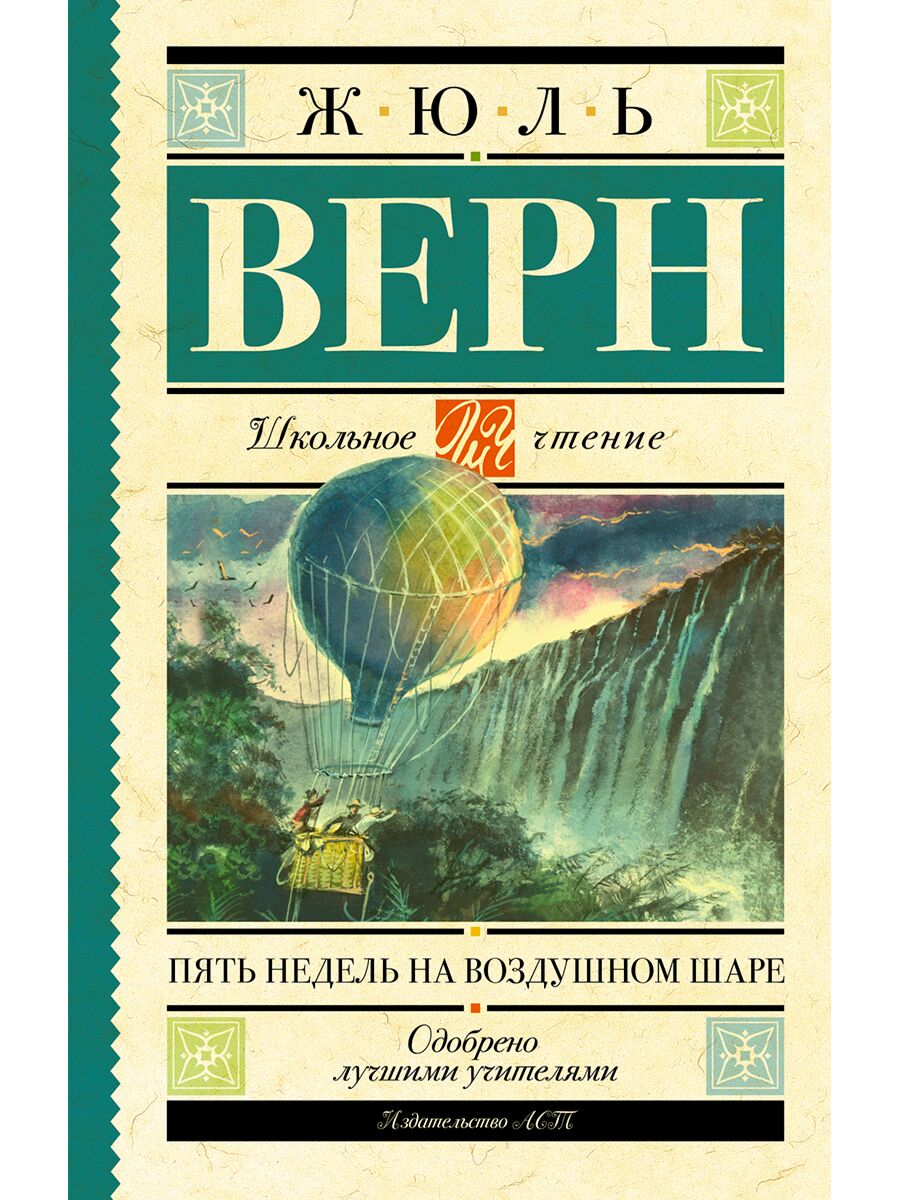 Ж·Ю·Л·Ь

ВЕРН

Школьное ШЧ чтение

ПЯТЬ НЕДЕЛЬ НА ВОЗДУШНОМ ШАРЕ

Одобрено лучшими учителями

Издательство АСТ